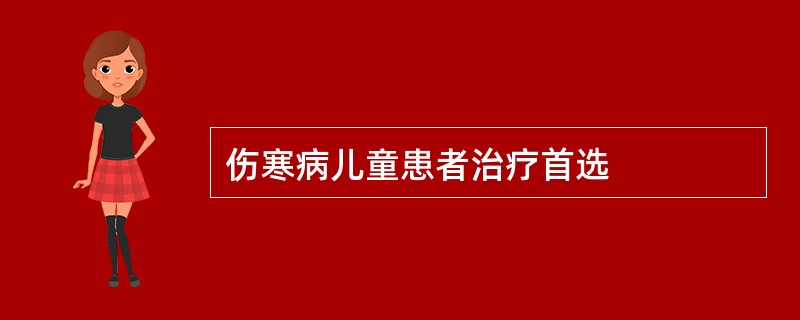 伤寒病儿童患者治疗首选